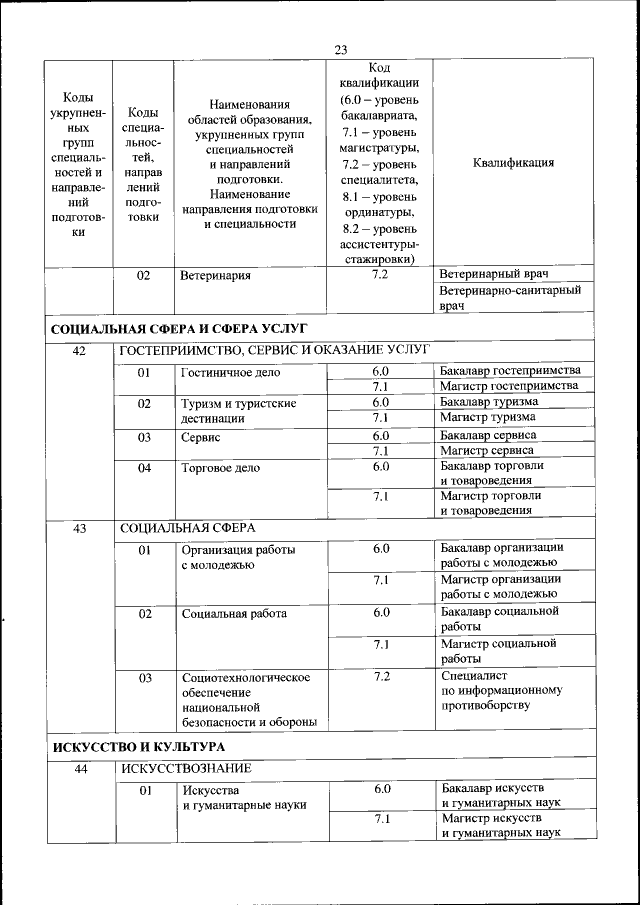 23

| Коды укрупненных групп специальностей и направлений подготовки | Коды специальностей, направлений подготовки | Наименования областей образования, укрупненных групп специальностей и направлений подготовки. Наименование направления подготовки и специальности | Код квалификации (6.0 – уровень бакалавриата, 7.1 – уровень магистратуры, 7.2 – уровень специалитета, 8.1 – уровень ординатуры, 8.2 – уровень ассистентуры-стажировки) | Квалификация |
|---|---|---|---|---|
| | 02 | Ветеринария | 7.2 | Ветеринарный врач |
| | | | | Ветеринарно-санитарный врач |
| СОЦИАЛЬНАЯ СФЕРА И СФЕРА УСЛУГ | | | | |
| 42 | ГОСТЕПРИИМСТВО, СЕРВИС И ОКАЗАНИЕ УСЛУГ | | | |
| | 01 | Гостиничное дело | 6.0 | Бакалавр гостеприимства |
| | | | 7.1 | Магистр гостеприимства |
| | 02 | Туризм и туристские дестинации | 6.0 | Бакалавр туризма |
| | | | 7.1 | Магистр туризма |
| | 03 | Сервис | 6.0 | Бакалавр сервиса |
| | | | 7.1 | Магистр сервиса |
| | 04 | Торговое дело | 6.0 | Бакалавр торговли и товароведения |
| | | | 7.1 | Магистр торговли и товароведения |
| 43 | СОЦИАЛЬНАЯ СФЕРА | | | |
| | 01 | Организация работы с молодежью | 6.0 | Бакалавр организации работы с молодежью |
| | | | 7.1 | Магистр организации работы с молодежью |
| | 02 | Социальная работа | 6.0 | Бакалавр социальной работы |
| | | | 7.1 | Магистр социальной работы |
| | 03 | Социотехнологическое обеспечение национальной безопасности и обороны | 7.2 | Специалист по информационному противоборству |
| ИСКУССТВО И КУЛЬТУРА | | | | |
| 44 | ИСКУССТВОЗНАНИЕ | | | |
| | 01 | Искусства и гуманитарные науки | 6.0 | Бакалавр искусств и гуманитарных наук |
| | | | 7.1 | Магистр искусств и гуманитарных наук |